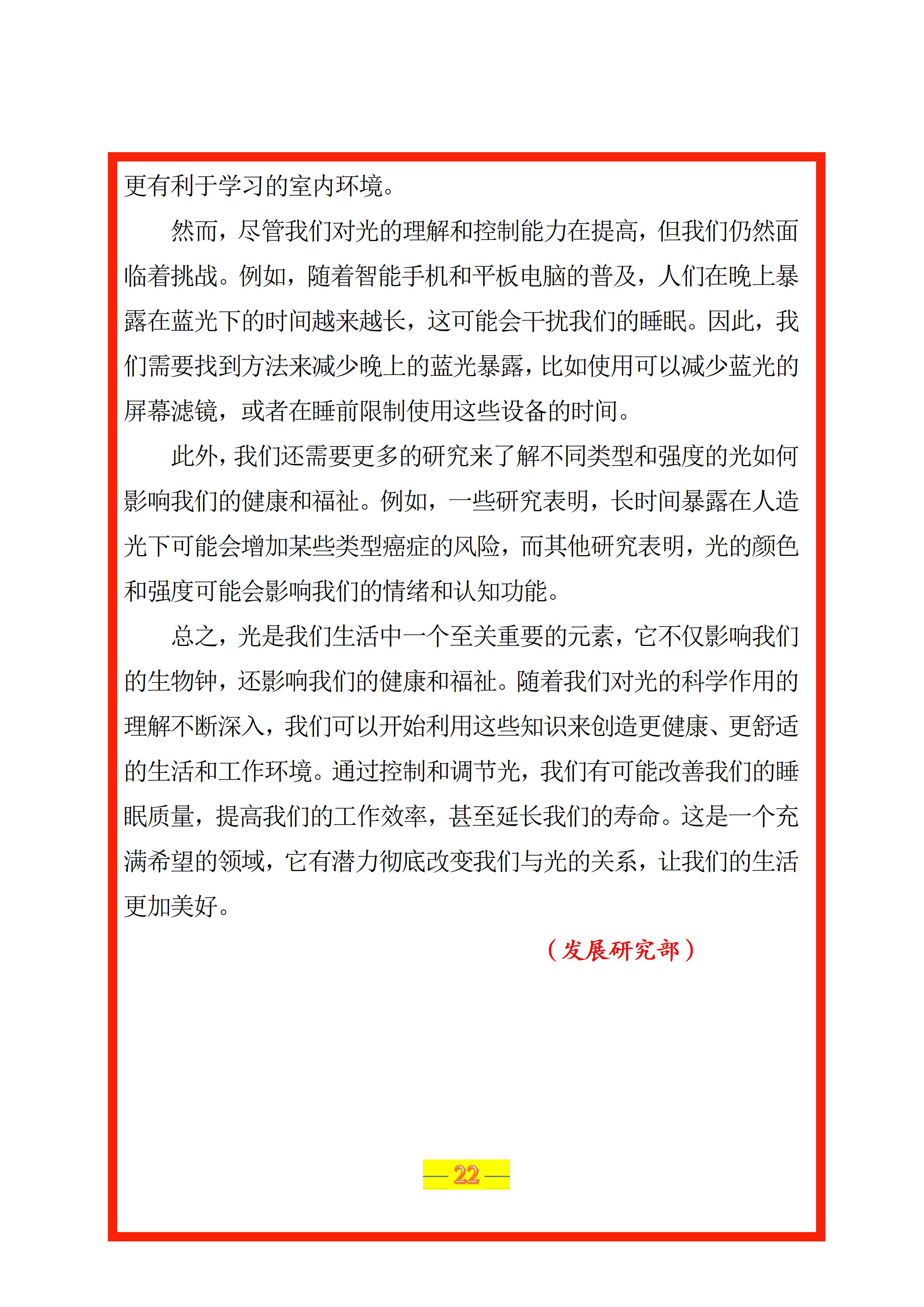 更有利于学习的室内环境。

然而，尽管我们对光的理解和控制能力在提高，但我们仍然面临着挑战。例如，随着智能手机和平板电脑的普及，人们在晚上暴露在蓝光下的时间越来越长，这可能会干扰我们的睡眠。因此，我们需要找到方法来减少晚上的蓝光暴露，比如使用可以减少蓝光的屏幕滤镜，或者在睡前限制使用这些设备的时间。

此外，我们还需要更多的研究来了解不同类型和强度的光如何影响我们的健康和福祉。例如，一些研究表明，长时间暴露在人造光下可能会增加某些类型癌症的风险，而其他研究表明，光的颜色和强度可能会影响我们的情绪和认知功能。

总之，光是我们生活中一个至关重要的元素，它不仅影响我们的生物钟，还影响我们的健康和福祉。随着我们对光的科学作用的理解不断深入，我们可以开始利用这些知识来创造更健康、更舒适的生活和工作环境。通过控制和调节光，我们有可能改善我们的睡眠质量，提高我们的工作效率，甚至延长我们的寿命。这是一个充满希望的领域，它有潜力彻底改变我们与光的关系，让我们的生活更加美好。

（发展研究部）

— 22 —